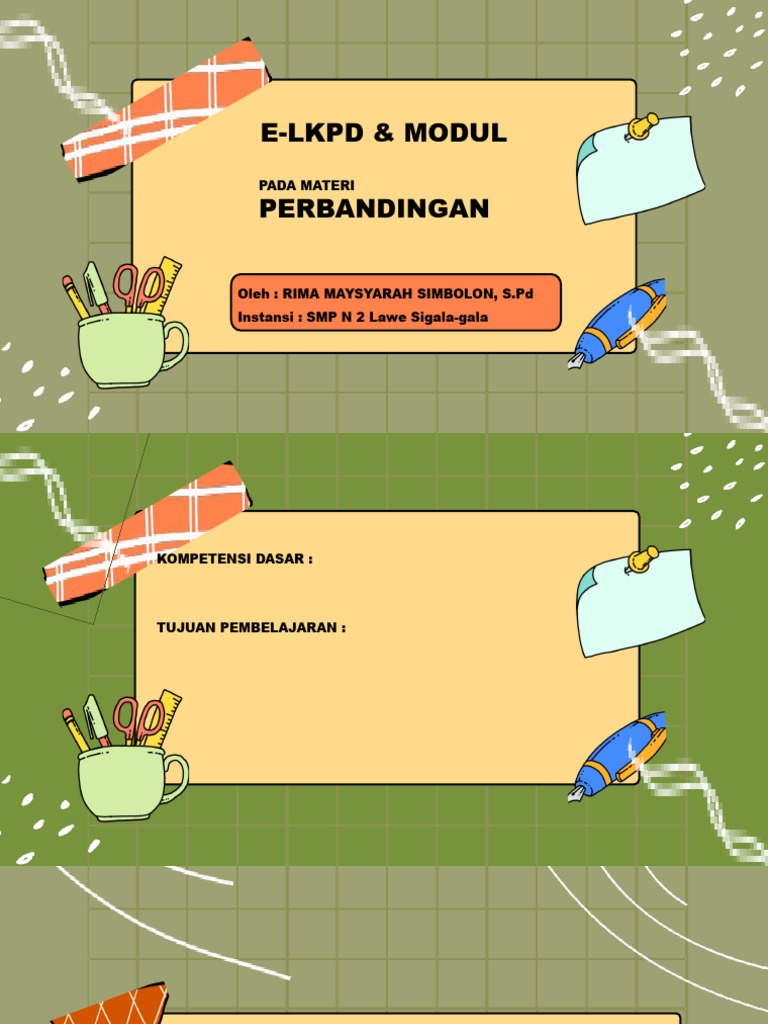 E-LKPD & MODUL

PADA MATERI

PERBANDINGAN

Oleh : RIMA MAYSYARAH SIMBOLON, S.Pd
Instansi : SMP N 2 Lawe Sigala-gala

KOMPETENSI DASAR :

TUJUAN PEMBELAJARAN :